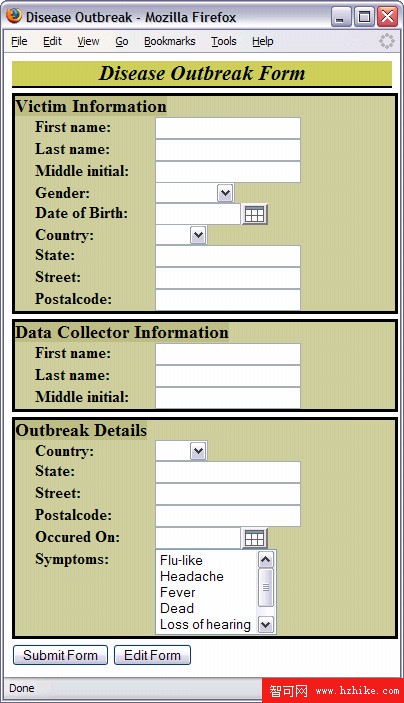 Disease Outbreak - Mozilla Firefox

File Edit View Go Bookmarks Tools Help

Disease Outbreak Form

Victim Information

First name:
Last name:
Middle initial:
Gender:
Date of Birth:
Country:
State:
Street:
Postalcode:

Data Collector Information

First name:
Last name:
Middle initial:

Outbreak Details

Country:
State:
Street:
Postalcode:
Occured On:
Symptoms:

Flu-like
Headache
Fever
Dead
Loss of hearing

Submit Form Edit Form

Done

智可网 www.hzhike.com